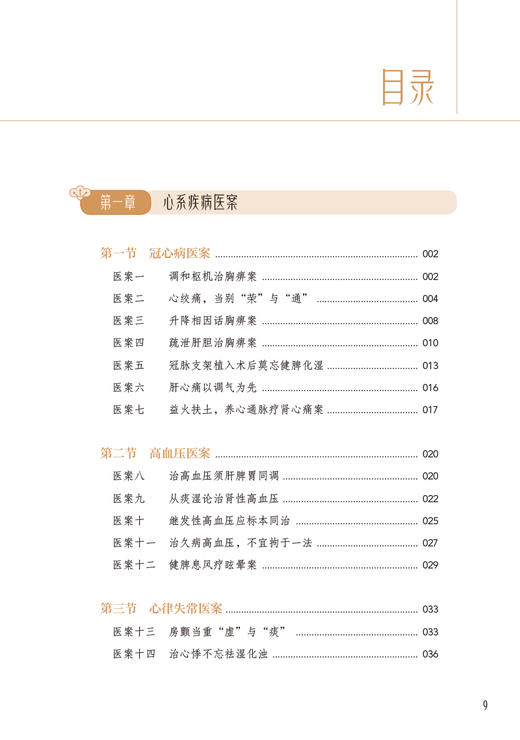 目录

第一章 心系疾病医案

第一节 冠心病医案 ........ 002
医案一 调和枢机治胸痹案 ........ 002
医案二 心绞痛，当别“荣”与“通” ........ 004
医案三 升降相因话胸痹案 ........ 008
医案四 疏泄肝胆治胸痹案 ........ 010
医案五 冠脉支架植入术后莫忘健脾化湿 ........ 013
医案六 肝心痛以调气为先 ........ 016
医案七 益火扶土，养心通脉疗肾心痛案 ........ 017

第二节 高血压医案 ........ 020
医案八 治高血压须肝脾胃同调 ........ 020
医案九 从痰湿论治肾性高血压 ........ 022
医案十 继发性高血压应标本同治 ........ 025
医案十一 治久病高血压，不宜拘于一法 ........ 027
医案十二 健脾息风疗眩晕案 ........ 029

第三节 心律失常医案 ........ 033
医案十三 房颤当重“虚”与“痰” ........ 033
医案十四 治心悸不忘祛湿化浊 ........ 036

9